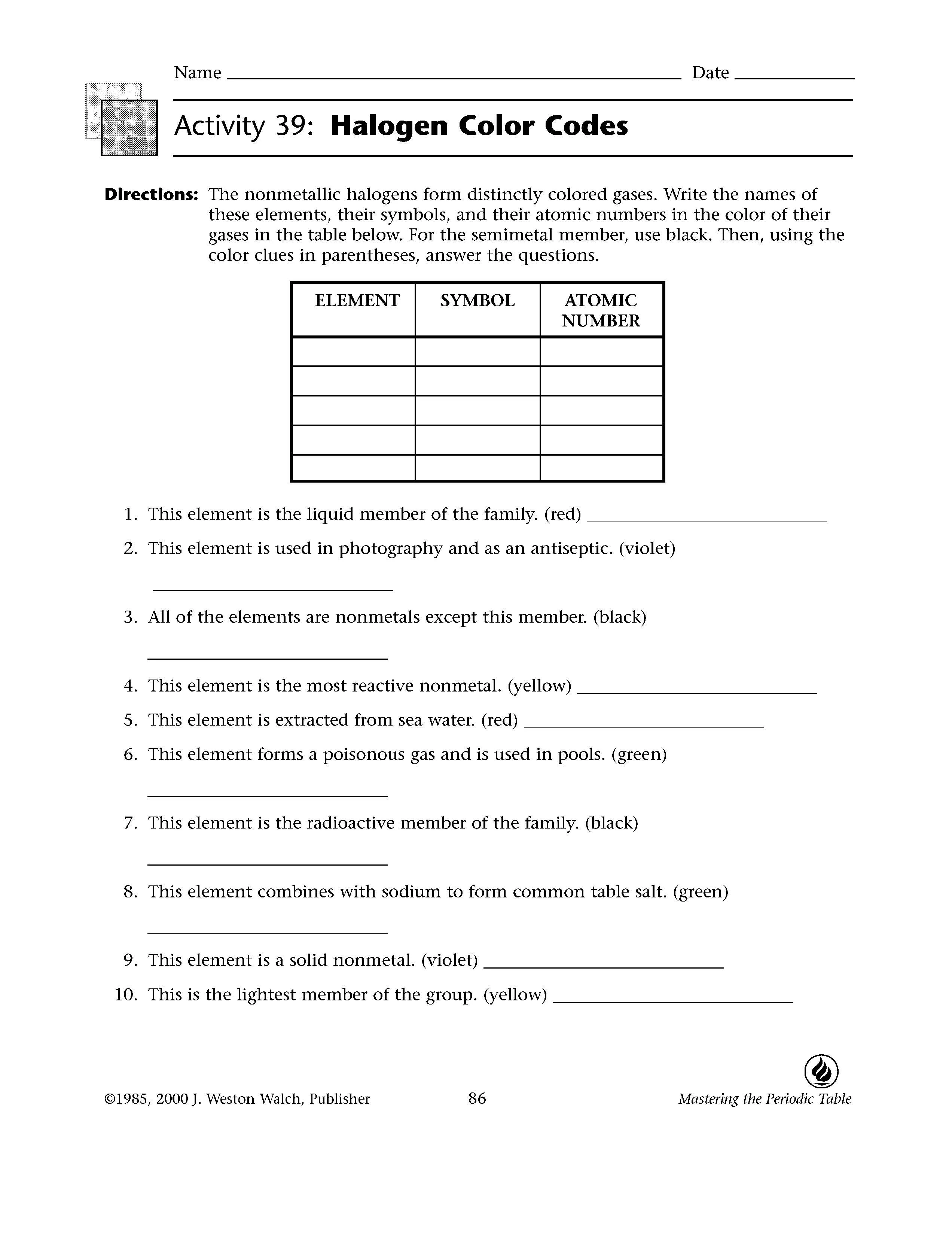 Name ____ Date ____

Activity 39: Halogen Color Codes

Directions: The nonmetallic halogens form distinctly colored gases. Write the names of these elements, their symbols, and their atomic numbers in the color of their gases in the table below. For the semimetal member, use black. Then, using the color clues in parentheses, answer the questions.

| ELEMENT | SYMBOL | ATOMIC NUMBER |
|---|---|---|
| | | |
| | | |
| | | |
| | | |
| | | |

1. This element is the liquid member of the family. (red) ____

2. This element is used in photography and as an antiseptic. (violet)

____

3. All of the elements are nonmetals except this member. (black)

____

4. This element is the most reactive nonmetal. (yellow) ____

5. This element is extracted from sea water. (red) ____

6. This element forms a poisonous gas and is used in pools. (green)

____

7. This element is the radioactive member of the family. (black)

____

8. This element combines with sodium to form common table salt. (green)

____

9. This element is a solid nonmetal. (violet) ____

10. This is the lightest member of the group. (yellow) ____

©1985, 2000 J. Weston Walch, Publisher 86 Mastering the Periodic Table